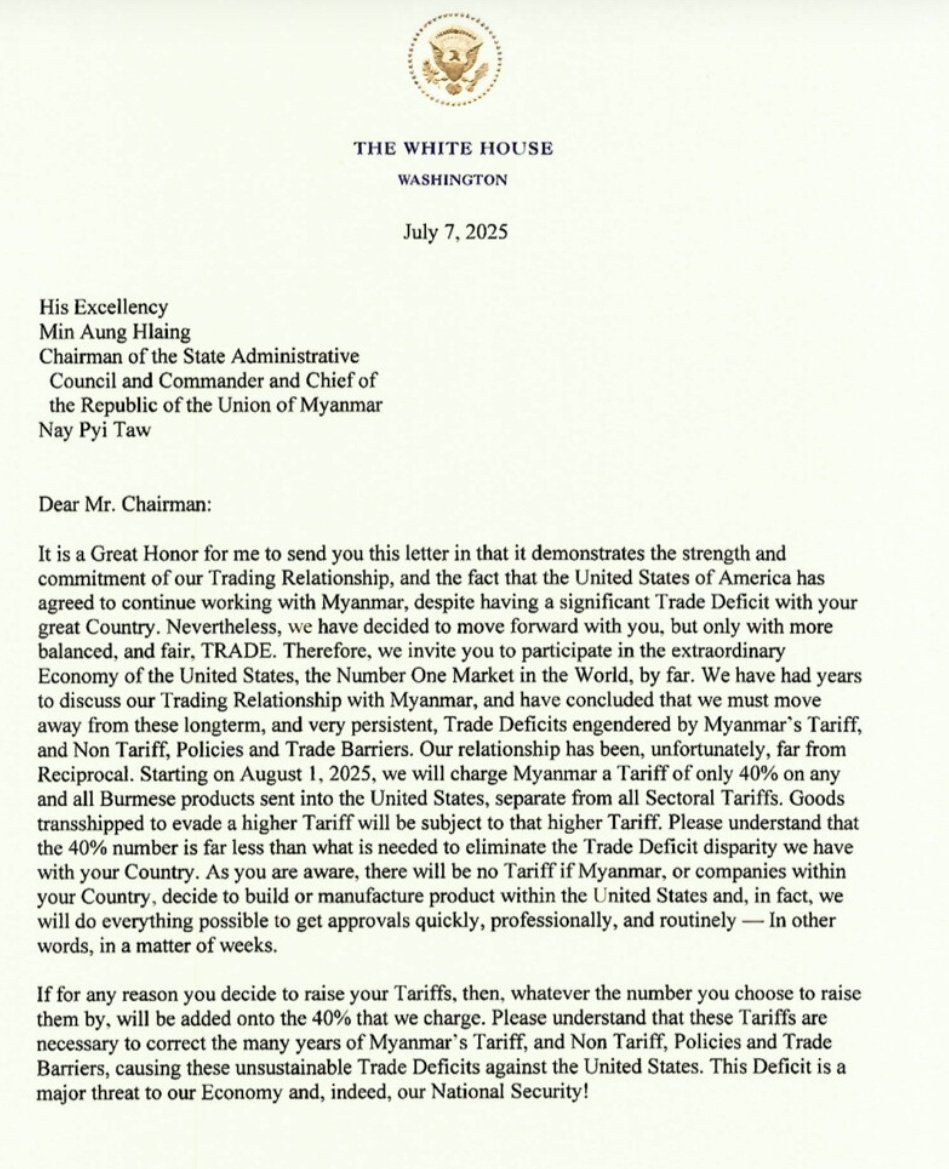 THE WHITE HOUSE
WASHINGTON

July 7, 2025

His Excellency
Min Aung Hlaing
Chairman of the State Administrative Council and Commander and Chief of the Republic of the Union of Myanmar
Nay Pyi Taw

Dear Mr. Chairman:

It is a Great Honor for me to send you this letter in that it demonstrates the strength and commitment of our Trading Relationship, and the fact that the United States of America has agreed to continue working with Myanmar, despite having a significant Trade Deficit with your great Country. Nevertheless, we have decided to move forward with you, but only with more balanced, and fair, TRADE. Therefore, we invite you to participate in the extraordinary Economy of the United States, the Number One Market in the World, by far. We have had years to discuss our Trading Relationship with Myanmar, and have concluded that we must move away from these longterm, and very persistent, Trade Deficits engendered by Myanmar's Tariff, and Non Tariff, Policies and Trade Barriers. Our relationship has been, unfortunately, far from Reciprocal. Starting on August 1, 2025, we will charge Myanmar a Tariff of only 40% on any and all Burmese products sent into the United States, separate from all Sectoral Tariffs. Goods transshipped to evade a higher Tariff will be subject to that higher Tariff. Please understand that the 40% number is far less than what is needed to eliminate the Trade Deficit disparity we have with your Country. As you are aware, there will be no Tariff if Myanmar, or companies within your Country, decide to build or manufacture product within the United States and, in fact, we will do everything possible to get approvals quickly, professionally, and routinely — In other words, in a matter of weeks.

If for any reason you decide to raise your Tariffs, then, whatever the number you choose to raise them by, will be added onto the 40% that we charge. Please understand that these Tariffs are necessary to correct the many years of Myanmar's Tariff, and Non Tariff, Policies and Trade Barriers, causing these unsustainable Trade Deficits against the United States. This Deficit is a major threat to our Economy and, indeed, our National Security!